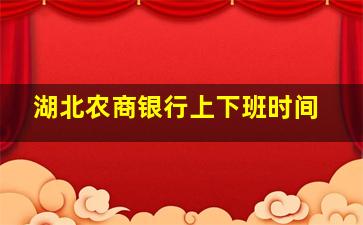 湖北农商银行上下班时间